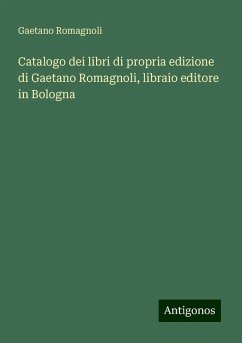 Gaetano Romagnoli

Catalogo dei libri di propria edizione di Gaetano Romagnoli, libraio editore in Bologna

Antigonos